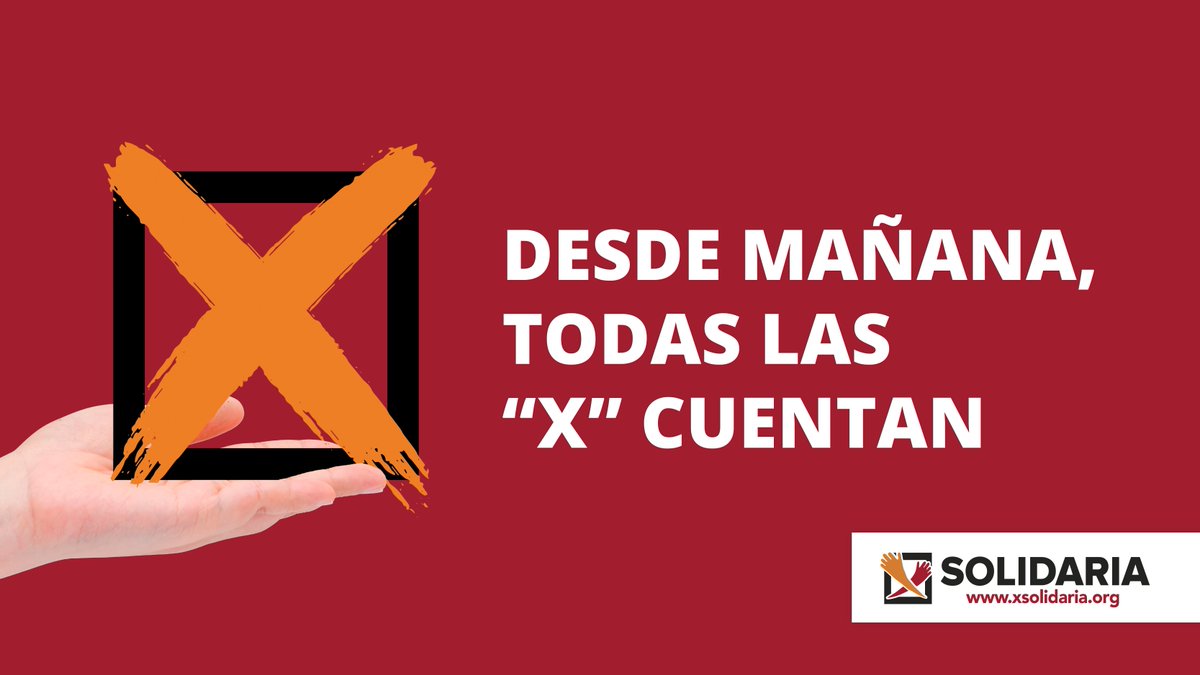 DESDE MAÑANA, TODAS LAS “X” CUENTAN

SOLIDARIA
www.xsolidaria.org